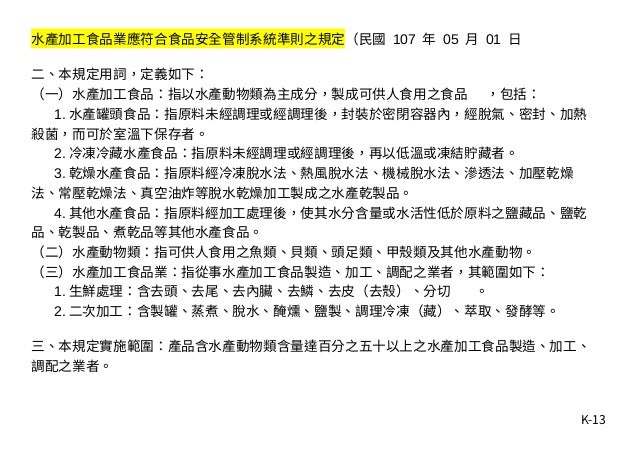 水產加工食品業應符合食品安全管制系統準則之規定（民國 107 年 05 月 01 日

二、本規定用詞，定義如下：
（一）水產加工食品：指以水產動物類為主成分，製成可供人食用之食品　，包括：
1. 水產罐頭食品：指原料未經調理或經調理後，封裝於密閉容器內，經脫氣、密封、加熱殺菌，而可於室溫下保存者。
2. 冷凍冷藏水產食品：指原料未經調理或經調理後，再以低溫或凍結貯藏者。
3. 乾燥水產食品：指原料經冷凍脫水法、熱風脫水法、機械脫水法、滲透法、加壓乾燥法、常壓乾燥法、真空油炸等脫水乾燥加工製成之水產乾製品。
4. 其他水產食品：指原料經加工處理後，使其水分含量或水活性低於原料之鹽藏品、鹽乾品、乾製品、煮乾品等其他水產食品。
（二）水產動物類：指可供人食用之魚類、貝類、頭足類、甲殼類及其他水產動物。
（三）水產加工食品業：指從事水產加工食品製造、加工、調配之業者，其範圍如下：
1. 生鮮處理：含去頭、去尾、去內臟、去鱗、去皮（去殼）、分切　。
2. 二次加工：含製罐、蒸煮、脫水、醃燻、鹽製、調理冷凍（藏）、萃取、發酵等。

三、本規定實施範圍：產品含水產動物類含量達百分之五十以上之水產加工食品製造、加工、調配之業者。

K-13